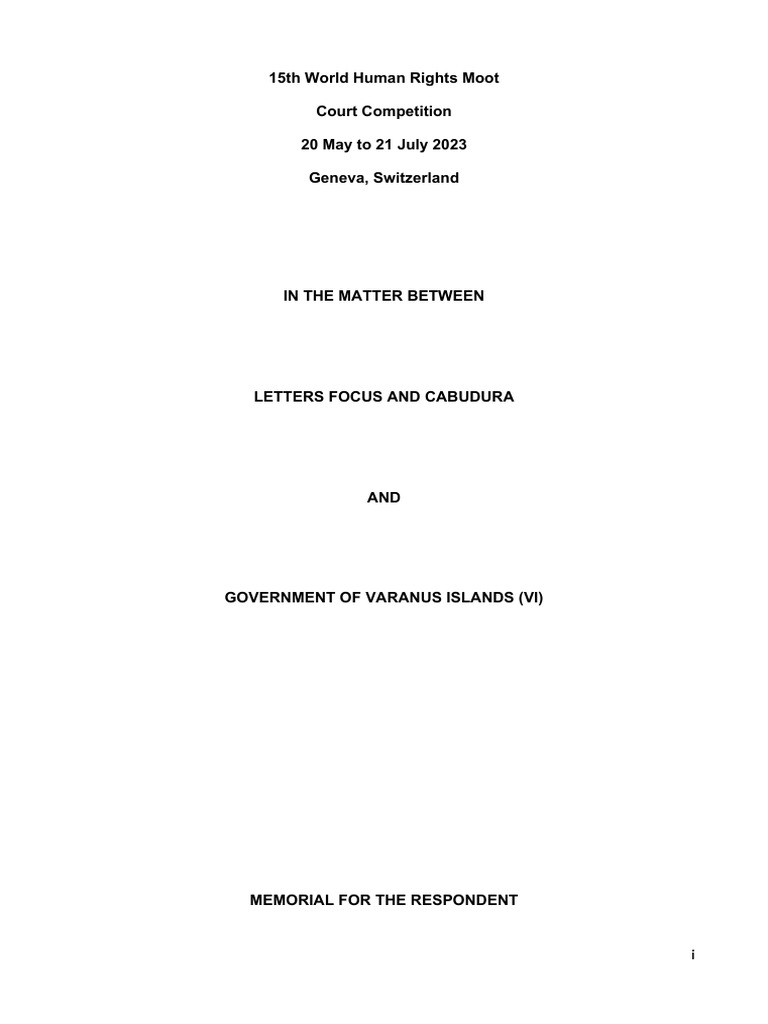 15th World Human Rights Moot

Court Competition

20 May to 21 July 2023

Geneva, Switzerland

IN THE MATTER BETWEEN

LETTERS FOCUS AND CABUDURA

AND

GOVERNMENT OF VARANUS ISLANDS (VI)

MEMORIAL FOR THE RESPONDENT

i